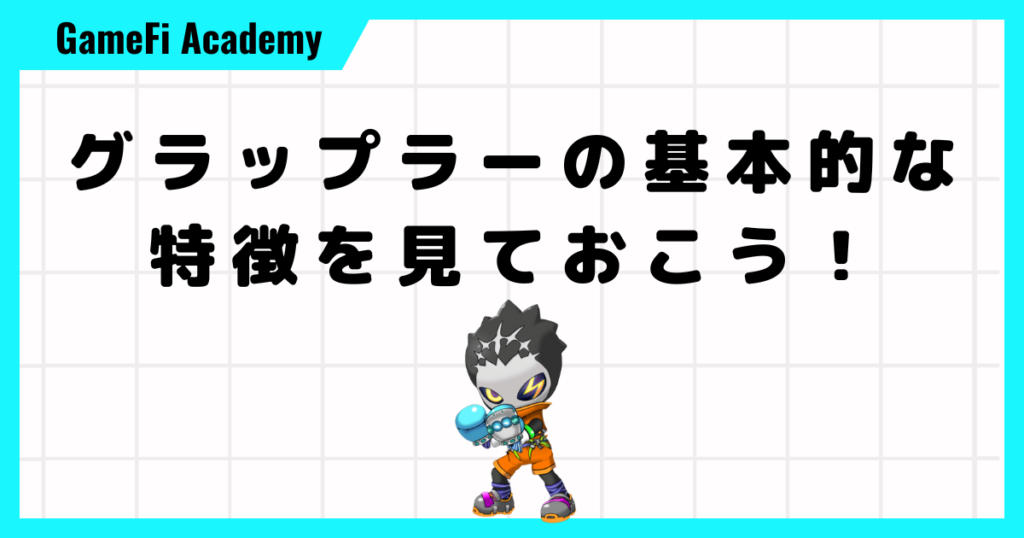 GameFi Academy

グラップラーの基本的な特徴を見ておこう！